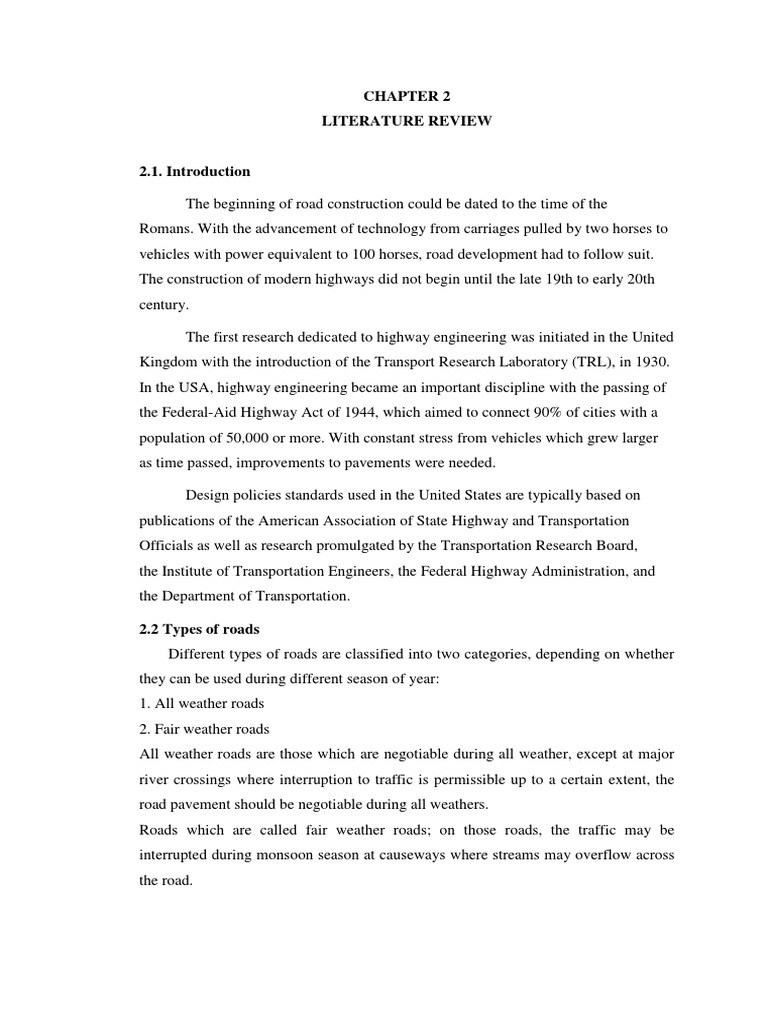 CHAPTER 2
LITERATURE REVIEW

2.1. Introduction

The beginning of road construction could be dated to the time of the Romans. With the advancement of technology from carriages pulled by two horses to vehicles with power equivalent to 100 horses, road development had to follow suit. The construction of modern highways did not begin until the late 19th to early 20th century.

The first research dedicated to highway engineering was initiated in the United Kingdom with the introduction of the Transport Research Laboratory (TRL), in 1930. In the USA, highway engineering became an important discipline with the passing of the Federal-Aid Highway Act of 1944, which aimed to connect 90% of cities with a population of 50,000 or more. With constant stress from vehicles which grew larger as time passed, improvements to pavements were needed.

Design policies standards used in the United States are typically based on publications of the American Association of State Highway and Transportation Officials as well as research promulgated by the Transportation Research Board, the Institute of Transportation Engineers, the Federal Highway Administration, and the Department of Transportation.

2.2 Types of roads

Different types of roads are classified into two categories, depending on whether they can be used during different season of year:
1. All weather roads
2. Fair weather roads
All weather roads are those which are negotiable during all weather, except at major river crossings where interruption to traffic is permissible up to a certain extent, the road pavement should be negotiable during all weathers.
Roads which are called fair weather roads; on those roads, the traffic may be interrupted during monsoon season at causeways where streams may overflow across the road.